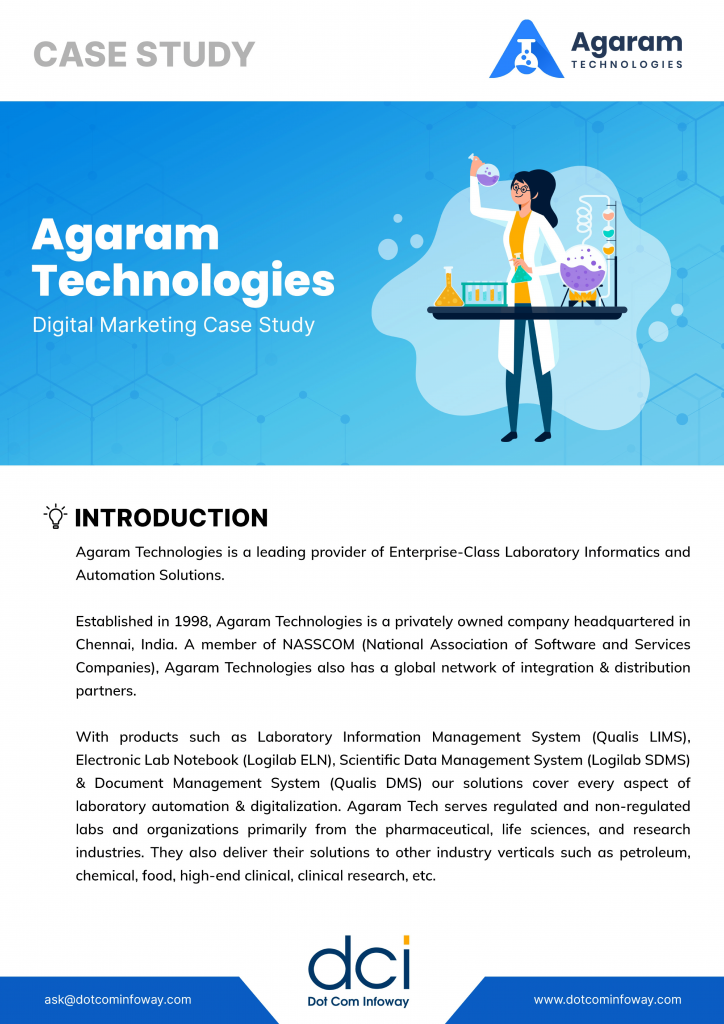 CASE STUDY

Agaram TECHNOLOGIES

Agaram Technologies

Digital Marketing Case Study

INTRODUCTION

Agaram Technologies is a leading provider of Enterprise-Class Laboratory Informatics and Automation Solutions.

Established in 1998, Agaram Technologies is a privately owned company headquartered in Chennai, India. A member of NASSCOM (National Association of Software and Services Companies), Agaram Technologies also has a global network of integration & distribution partners.

With products such as Laboratory Information Management System (Qualis LIMS), Electronic Lab Notebook (Logilab ELN), Scientific Data Management System (Logilab SDMS) & Document Management System (Qualis DMS) our solutions cover every aspect of laboratory automation & digitalization. Agaram Tech serves regulated and non-regulated labs and organizations primarily from the pharmaceutical, life sciences, and research industries. They also deliver their solutions to other industry verticals such as petroleum, chemical, food, high-end clinical, clinical research, etc.

ask@dotcominfoway.com

dci
Dot Com Infoway

www.dotcominfoway.com